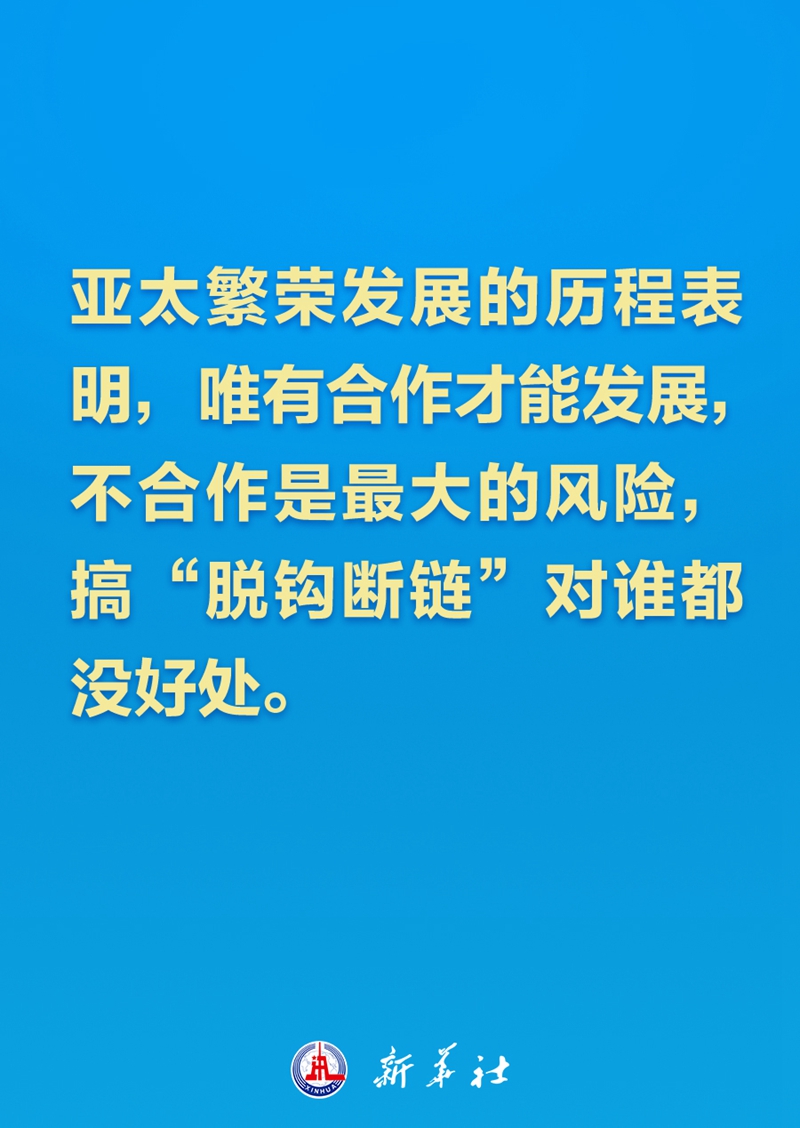 亚太繁荣发展的历程表明，唯有合作才能发展，不合作是最大的风险，搞“脱钩断链”对谁都没好处。

XINHUA

新华社